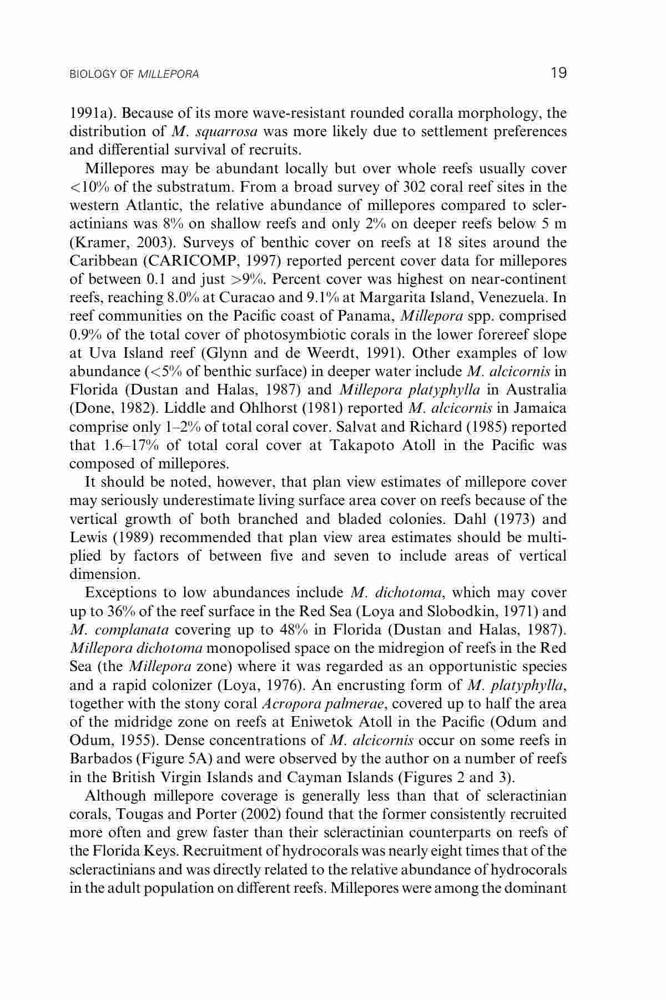 BIOLOGY OF MILLEPORA 19

1991a). Because of its more wave-resistant rounded coralla morphology, the distribution of M. squarrosa was more likely due to settlement preferences and differential survival of recruits.

Millepores may be abundant locally but over whole reefs usually cover <10% of the substratum. From a broad survey of 302 coral reef sites in the western Atlantic, the relative abundance of millepores compared to scleractinians was 8% on shallow reefs and only 2% on deeper reefs below 5 m (Kramer, 2003). Surveys of benthic cover on reefs at 18 sites around the Caribbean (CARICOMP, 1997) reported percent cover data for millepores of between 0.1 and just >9%. Percent cover was highest on near-continent reefs, reaching 8.0% at Curacao and 9.1% at Margarita Island, Venezuela. In reef communities on the Pacific coast of Panama, Millepora spp. comprised 0.9% of the total cover of photosymbiotic corals in the lower forereef slope at Uva Island reef (Glynn and de Weerdt, 1991). Other examples of low abundance (<5% of benthic surface) in deeper water include M. alcicornis in Florida (Dustan and Halas, 1987) and Millepora platyphylla in Australia (Done, 1982). Liddle and Ohlhorst (1981) reported M. alcicornis in Jamaica comprise only 1–2% of total coral cover. Salvat and Richard (1985) reported that 1.6–17% of total coral cover at Takapoto Atoll in the Pacific was composed of millepores.

It should be noted, however, that plan view estimates of millepore cover may seriously underestimate living surface area cover on reefs because of the vertical growth of both branched and bladed colonies. Dahl (1973) and Lewis (1989) recommended that plan view area estimates should be multiplied by factors of between five and seven to include areas of vertical dimension.

Exceptions to low abundances include M. dichotoma, which may cover up to 36% of the reef surface in the Red Sea (Loya and Slobodkin, 1971) and M. complanata covering up to 48% in Florida (Dustan and Halas, 1987). Millepora dichotoma monopolised space on the midregion of reefs in the Red Sea (the Millepora zone) where it was regarded as an opportunistic species and a rapid colonizer (Loya, 1976). An encrusting form of M. platyphylla, together with the stony coral Acropora palmerae, covered up to half the area of the midridge zone on reefs at Eniwetok Atoll in the Pacific (Odum and Odum, 1955). Dense concentrations of M. alcicornis occur on some reefs in Barbados (Figure 5A) and were observed by the author on a number of reefs in the British Virgin Islands and Cayman Islands (Figures 2 and 3).

Although millepore coverage is generally less than that of scleractinian corals, Tougas and Porter (2002) found that the former consistently recruited more often and grew faster than their scleractinian counterparts on reefs of the Florida Keys. Recruitment of hydrocorals was nearly eight times that of the scleractinians and was directly related to the relative abundance of hydrocorals in the adult population on different reefs. Millepores were among the dominant